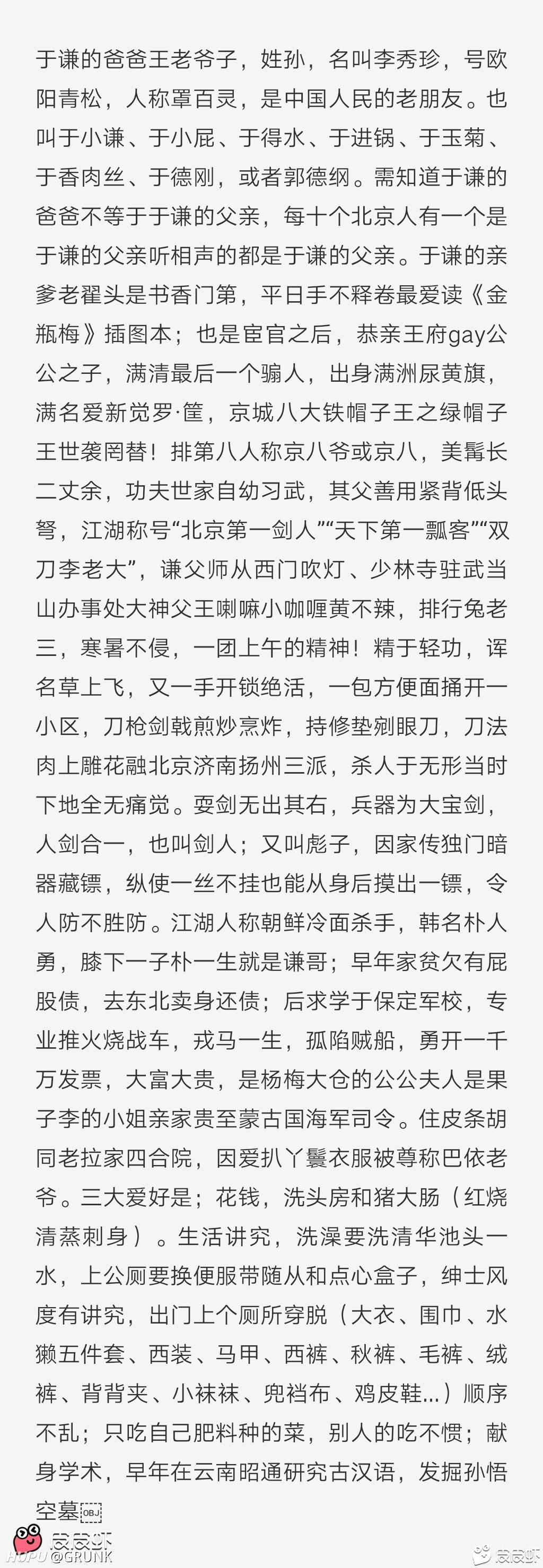 于谦的爸爸王老爷子，姓孙，名叫李秀珍，号欧阳青松，人称罩百灵，是中国人民的老朋友。也叫于小谦、于小屁、于得水、于进锅、于玉菊、于香肉丝、于德刚，或者郭德纲。需知道于谦的爸爸不等于于谦的父亲，每十个北京人有一个是于谦的父亲听相声的都是于谦的父亲。于谦的亲爹老翟头是书香门第，平日手不释卷最爱读《金瓶梅》插图本；也是宦官之后，恭亲王府gay公公之子，满清最后一个骗人，出身满洲尿黄旗，满名爱新觉罗·筐，京城八大铁帽子王之绿帽子王世袭罔替！排第八人称京八爷或京八，美髯长二丈余，功夫世家自幼习武，其父善用紧背低头弩，江湖称号“北京第一剑人”“天下第一瓢客”“双刀李老大”，谦父师从西门吹灯、少林寺驻武当山办事处大神父王喇嘛小咖喱黄不辣，排行兔老三，寒暑不侵，一团上午的精神！精于轻功，诨名草上飞，又一手开锁绝活，一包方便面捅开一小区，刀枪剑戟煎炒烹炸，持修垫剜眼刀，刀法肉上雕花融北京济南扬州三派，杀人于无形当时下地全无痛觉。耍剑无出其右，兵器为大宝剑，人剑合一，也叫剑人；又叫彪子，因家传独门暗器藏镖，纵使一丝不挂也能从身后摸出一镖，令人防不胜防。江湖人称朝鲜冷面杀手，韩名朴人勇，膝下一子朴一生就是谦哥；早年家贫欠有屁股债，去东北卖身还债；后求学于保定军校，专业推火烧战车，戎马一生，孤陷贼船，勇开一千万发票，大富大贵，是杨梅大仓的公公夫人是果子李的小姐亲家贵至蒙古国海军司令。住皮条胡同老拉家四合院，因爱扒丫鬟衣服被尊称巴依老爷。三大爱好是；花钱，洗头房和猪大肠（红烧清蒸刺身）。生活讲究，洗澡要洗清华池头一水，上公厕要换便服带随从和点心盒子，绅士风度有讲究，出门上个厕所穿脱（大衣、围巾、水獭五件套、西装、马甲、西裤、秋裤、毛裤、绒裤、背背夹、小袜袜、兜裆布、鸡皮鞋...）顺序不乱；只吃自己肥料种的菜，别人的吃不惯；献身学术，早年在云南昭通研究古汉语，发掘孙悟空墓

皮皮虾
HUPU @GRUNK
皮皮虾